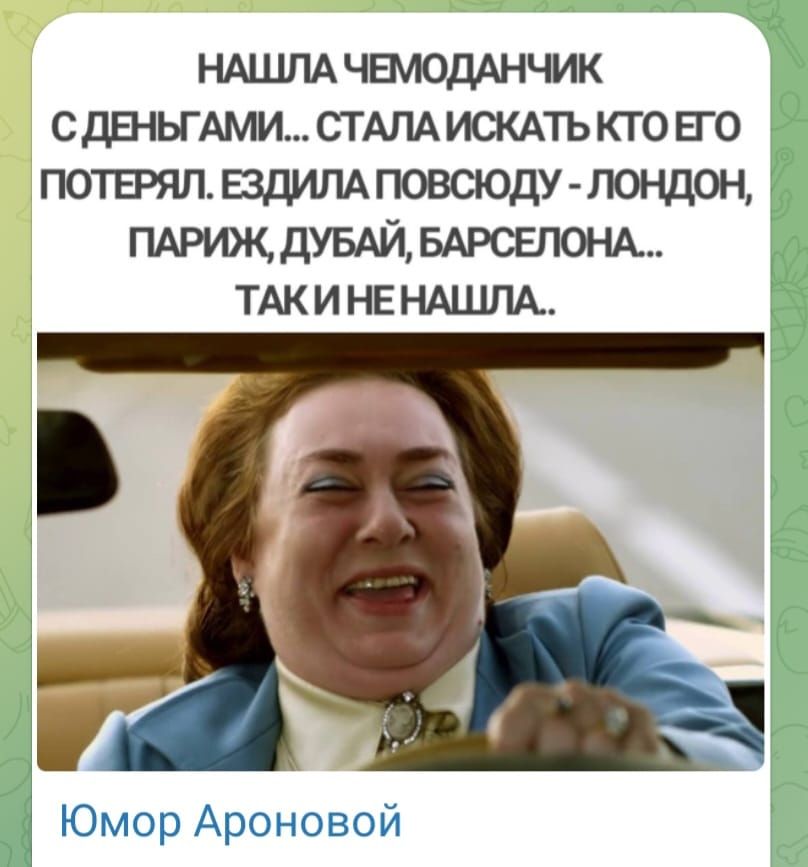 НАШЛА ЧЕМОДАНЧИК С ДЕНЬГАМИ... СТАЛА ИСКАТЬ КТО ЕГО ПОТЕРЯЛ. ЕЗДИЛА ПОВСЮДУ - ЛОНДОН, ПАРИЖ, ДУБАЙ, БАРСЕЛОНА... ТАК И НЕ НАШЛА..

Юмор Ароновой